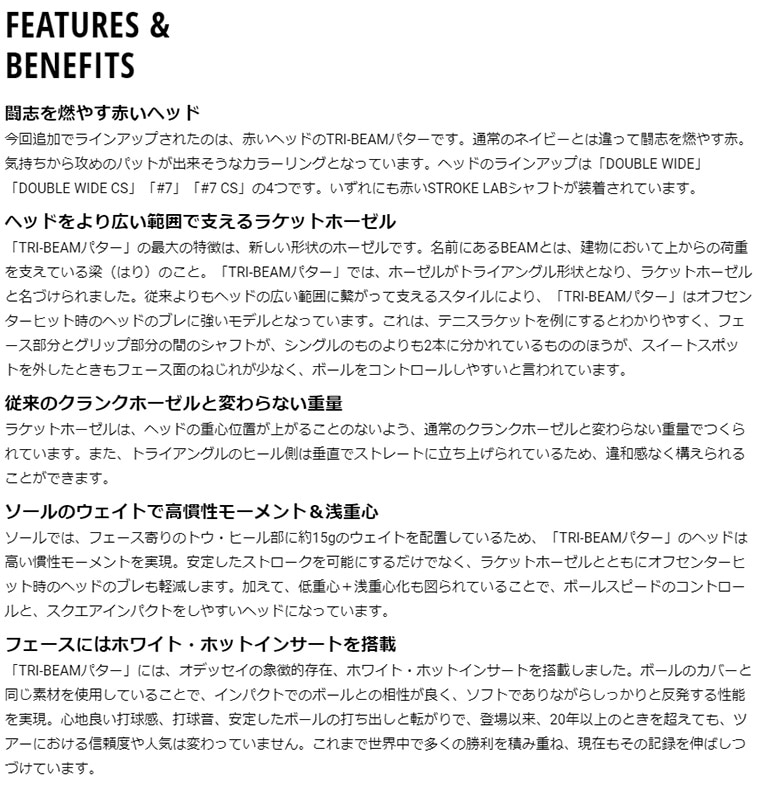 FEATURES & BENEFITS

闘志を燃やす赤いヘッド
今回追加でラインアップされたのは、赤いヘッドのTRI-BEAMパターです。通常のネイビーとは違って闘志を燃やす赤。気持ちから攻めのパットが出来そうなカラーリングとなっています。ヘッドのラインアップは「DOUBLE WIDE」「DOUBLE WIDE CS」「#7」「#7 CS」の4つです。いずれにも赤いSTROKE LABシャフトが装着されています。

ヘッドをより広い範囲で支えるラケットホーゼル
「TRI-BEAMパター」の最大の特徴は、新しい形状のホーゼルです。名前にあるBEAMとは、建物において上からの荷重を支えている梁（はり）のこと。「TRI-BEAMパター」では、ホーゼルがトライアングル形状となり、ラケットホーゼルと名づけられました。従来よりもヘッドの広い範囲に繋がって支えるスタイルにより、「TRI-BEAMパター」はオフセンターヒット時のヘッドのブレに強いモデルとなっています。これは、テニスラケットを例にするとわかりやすく、フェース部分とグリップ部分の間のシャフトが、シングルのものよりも2本に分かれているもののほうが、スイートスポットを外したときもフェース面のねじれが少なく、ボールをコントロールしやすいと言われています。

従来のクランクホーゼルと変わらない重量
ラケットホーゼルは、ヘッドの重心位置が上がることのないよう、通常のクランクホーゼルと変わらない重量でつくられています。また、トライアングルのヒール側は垂直でストレートに立ち上げられているため、違和感なく構えられることができます。

ソールのウェイトで高慣性モーメント＆浅重心
ソールでは、フェース寄りのトウ・ヒール部に約15gのウェイトを配置しているため、「TRI-BEAMパター」のヘッドは高い慣性モーメントを実現。安定したストロークを可能にするだけでなく、ラケットホーゼルとともにオフセンターヒット時のヘッドのブレも軽減します。加えて、低重心＋浅重心化も図られていることで、ボールスピードのコントロールと、スクエアインパクトをしやすいヘッドになっています。

フェースにはホワイト・ホットインサートを搭載
「TRI-BEAMパター」には、オデッセイの象徴的存在、ホワイト・ホットインサートを搭載しました。ボールのカバーと同じ素材を使用していることで、インパクトでのボールとの相性が良く、ソフトでありながらしっかりと反発する性能を実現。心地良い打球感、打球音、安定したボールの打ち出しと転がりで、登場以来、20年以上のときを超えても、ツアーにおける信頼度や人気は変わっていません。これまで世界中で多くの勝利を積み重ね、現在もその記録を伸ばしつづけています。